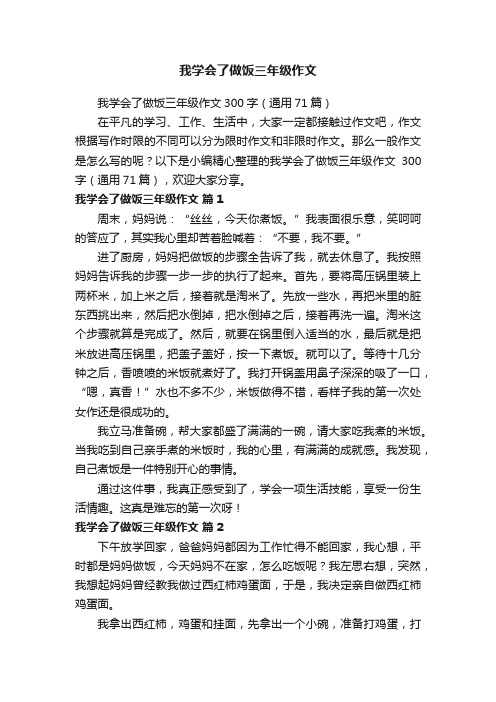 我学会了做饭三年级作文

我学会了做饭三年级作文 300 字（通用 71 篇）

在平凡的学习、工作、生活中，大家一定都接触过作文吧，作文根据写作时限的不同可以分为限时作文和非限时作文。那么一般作文是怎么写的呢？以下是小编精心整理的我学会了做饭三年级作文 300 字（通用 71 篇），欢迎大家分享。

我学会了做饭三年级作文 篇 1

周末，妈妈说：“丝丝，今天你煮饭。”我表面很乐意，笑呵呵的答应了，其实我心里却苦着脸喊着：“不要，我不要。”

进了厨房，妈妈把做饭的步骤全告诉了我，就去休息了。我按照妈妈告诉我的步骤一步一步的执行了起来。首先，要将高压锅里装上两杯米，加上米之后，接着就是淘米了。先放一些水，再把米里的脏东西挑出来，然后把水倒掉，把水倒掉之后，接着再洗一遍。淘米这个步骤就算是完成了。然后，就要在锅里倒入适当的水，最后就是把米放进高压锅里，把盖子盖好，按一下煮饭。就可以了。等待十几分钟之后，香喷喷的米饭就煮好了。我打开锅盖用鼻子深深的吸了一口，“嗯，真香！”水也不多不少，米饭做得不错，看样子我的第一次处女作还是很成功的。

我立马准备碗，帮大家都盛了满满的一碗，请大家吃我煮的米饭。当我吃到自己亲手煮的米饭时，我的心里，有满满的成就感。我发现，自己煮饭是一件特别开心的事情。

通过这件事，我真正感受到了，学会一项生活技能，享受一份生活情趣。这真是难忘的第一次呀！

我学会了做饭三年级作文 篇 2

下午放学回家，爸爸妈妈都因为工作忙得不能回家，我心想，平时都是妈妈做饭，今天妈妈不在家，怎么吃饭呢？我左思右想，突然，我想起妈妈曾经教我做过西红柿鸡蛋面，于是，我决定亲自做西红柿鸡蛋面。

我拿出西红柿，鸡蛋和挂面，先拿出一个小碗，准备打鸡蛋，打